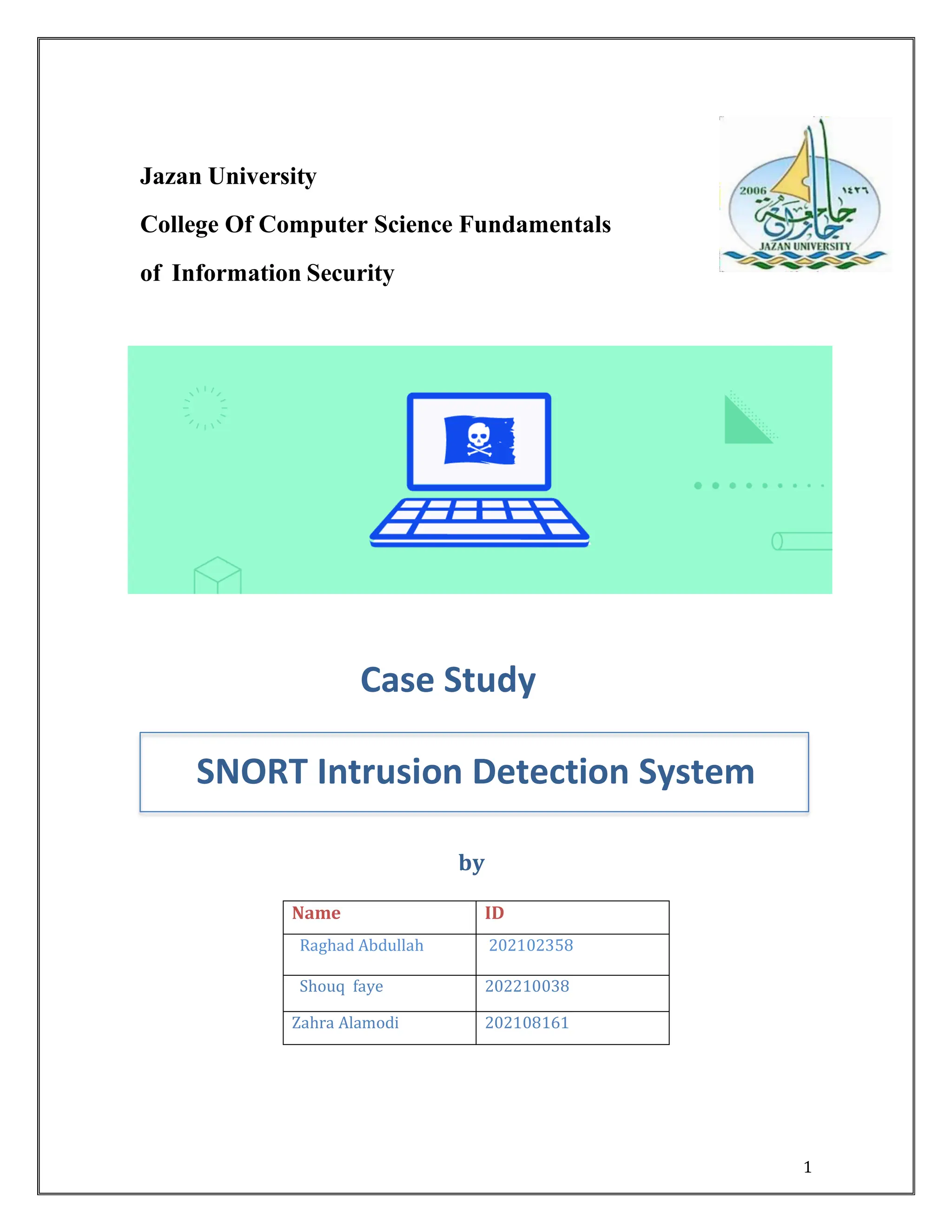 Jazan University

College Of Computer Science Fundamentals

of Information Security

2006 ١٤٢٦ جامعة جازان JAZAN UNIVERSITY

Case Study

SNORT Intrusion Detection System

by

| Name | ID |
|---|---|
| Raghad Abdullah | 202102358 |
| Shouq faye | 202210038 |
| Zahra Alamodi | 202108161 |

1